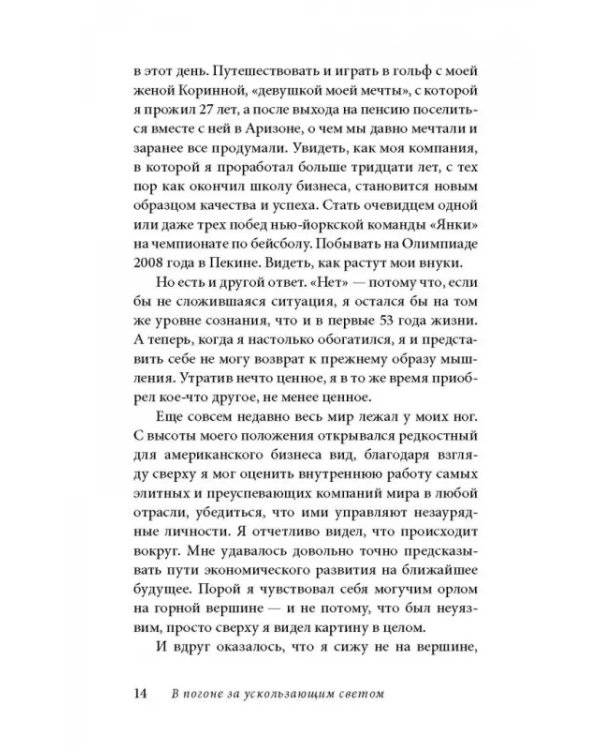 в этот день. Путешествовать и играть в гольф с моей женой Коринной, «девушкой моей мечты», с которой я прожил 27 лет, а после выхода на пенсию поселиться вместе с ней в Аризоне, о чем мы давно мечтали и заранее все продумали. Увидеть, как моя компания, в которой я проработал больше тридцати лет, с тех пор как окончил школу бизнеса, становится новым образцом качества и успеха. Стать очевидцем одной или даже трех побед нью-йоркской команды «Янки» на чемпионате по бейсболу. Побывать на Олимпиаде 2008 года в Пекине. Видеть, как растут мои внуки.

Но есть и другой ответ. «Нет» — потому что, если бы не сложившаяся ситуация, я остался бы на том же уровне сознания, что и в первые 53 года жизни. А теперь, когда я настолько обогатился, я и представить себе не могу возврат к прежнему образу мышления. Утратив нечто ценное, я в то же время приобрел кое-что другое, не менее ценное.

Еще совсем недавно весь мир лежал у моих ног. С высоты моего положения открывался редкостный для американского бизнеса вид, благодаря взгляду сверху я мог оценить внутреннюю работу самых элитных и преуспевающих компаний мира в любой отрасли, убедиться, что ими управляют незаурядные личности. Я отчетливо видел, что происходит вокруг. Мне удавалось довольно точно предсказывать пути экономического развития на ближайшее будущее. Порой я чувствовал себя могучим орлом на горной вершине — и не потому, что был неуязвим, просто сверху я видел картину в целом.

И вдруг оказалось, что я сижу не на вершине,

14 В погоне за ускользающим светом